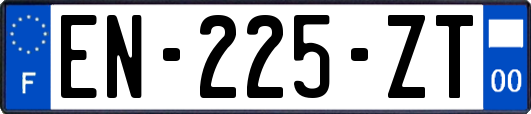 F
EN-225-ZT
00